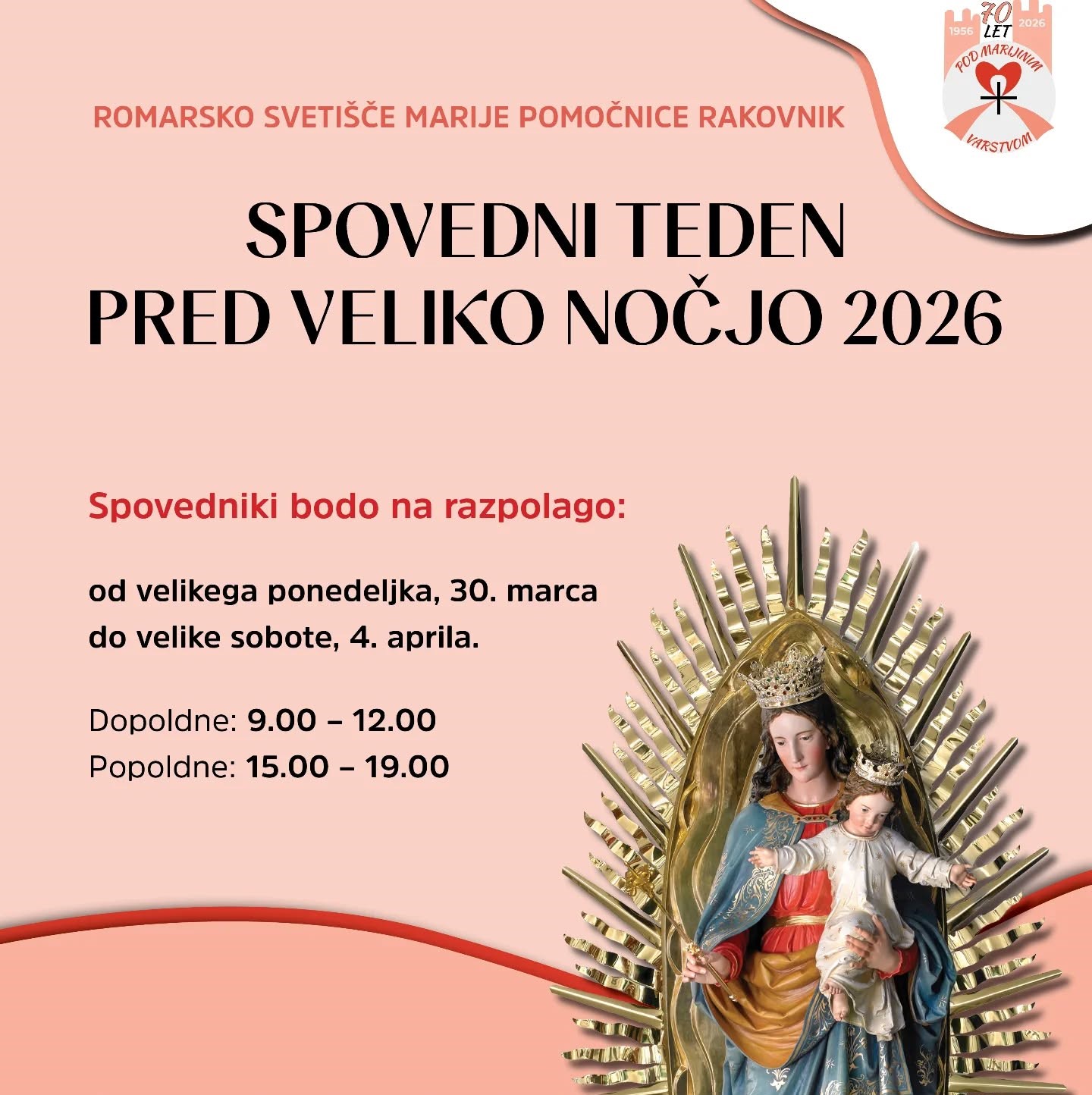 1956 70 LET 2026
POD MARIJINIM
VARSTVOM

ROMARSKO SVETIŠČE MARIJE POMOČNICE RAKOVNIK

SPOVEDNI TEDEN
PRED VELIKO NOČJO 2026

Spovedniki bodo na razpolago:

od velikega ponedeljka, 30. marca
do velike sobote, 4. aprila.

Dopoldne: 9.00 – 12.00
Popoldne: 15.00 – 19.00